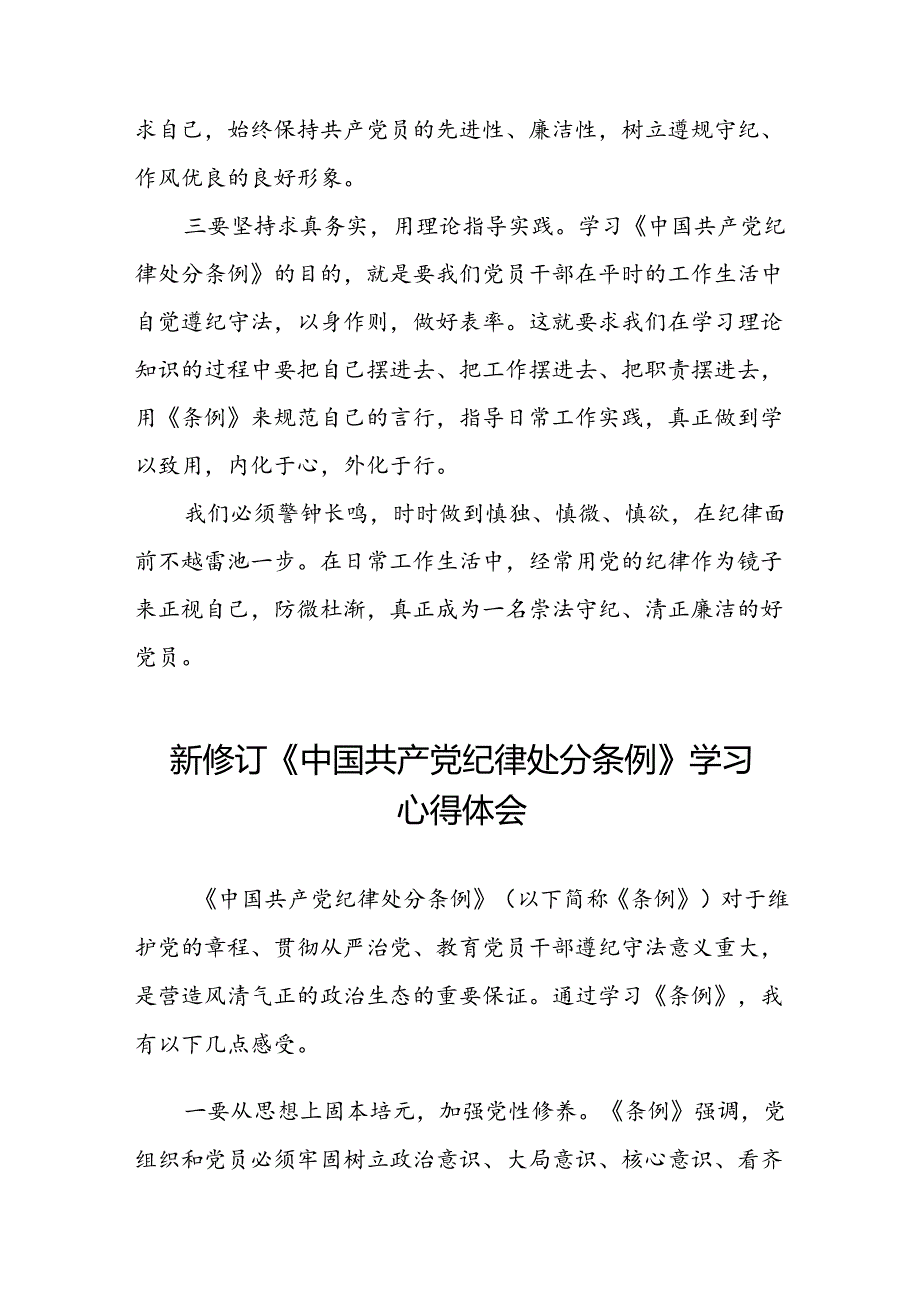 求自己，始终保持共产党员的先进性、廉洁性，树立遵规守纪、作风优良的良好形象。

三要坚持求真务实，用理论指导实践。学习《中国共产党纪律处分条例》的目的，就是要我们党员干部在平时的工作生活中自觉遵纪守法，以身作则，做好表率。这就要求我们在学习理论知识的过程中要把自己摆进去、把工作摆进去、把职责摆进去，用《条例》来规范自己的言行，指导日常工作实践，真正做到学以致用，内化于心，外化于行。

我们必须警钟长鸣，时时做到慎独、慎微、慎欲，在纪律面前不越雷池一步。在日常工作生活中，经常用党的纪律作为镜子来正视自己，防微杜渐，真正成为一名崇法守纪、清正廉洁的好党员。

新修订《中国共产党纪律处分条例》学习心得体会

《中国共产党纪律处分条例》（以下简称《条例》）对于维护党的章程、贯彻从严治党、教育党员干部遵纪守法意义重大，是营造风清气正的政治生态的重要保证。通过学习《条例》，我有以下几点感受。

一要从思想上固本培元，加强党性修养。《条例》强调，党组织和党员必须牢固树立政治意识、大局意识、核心意识、看齐